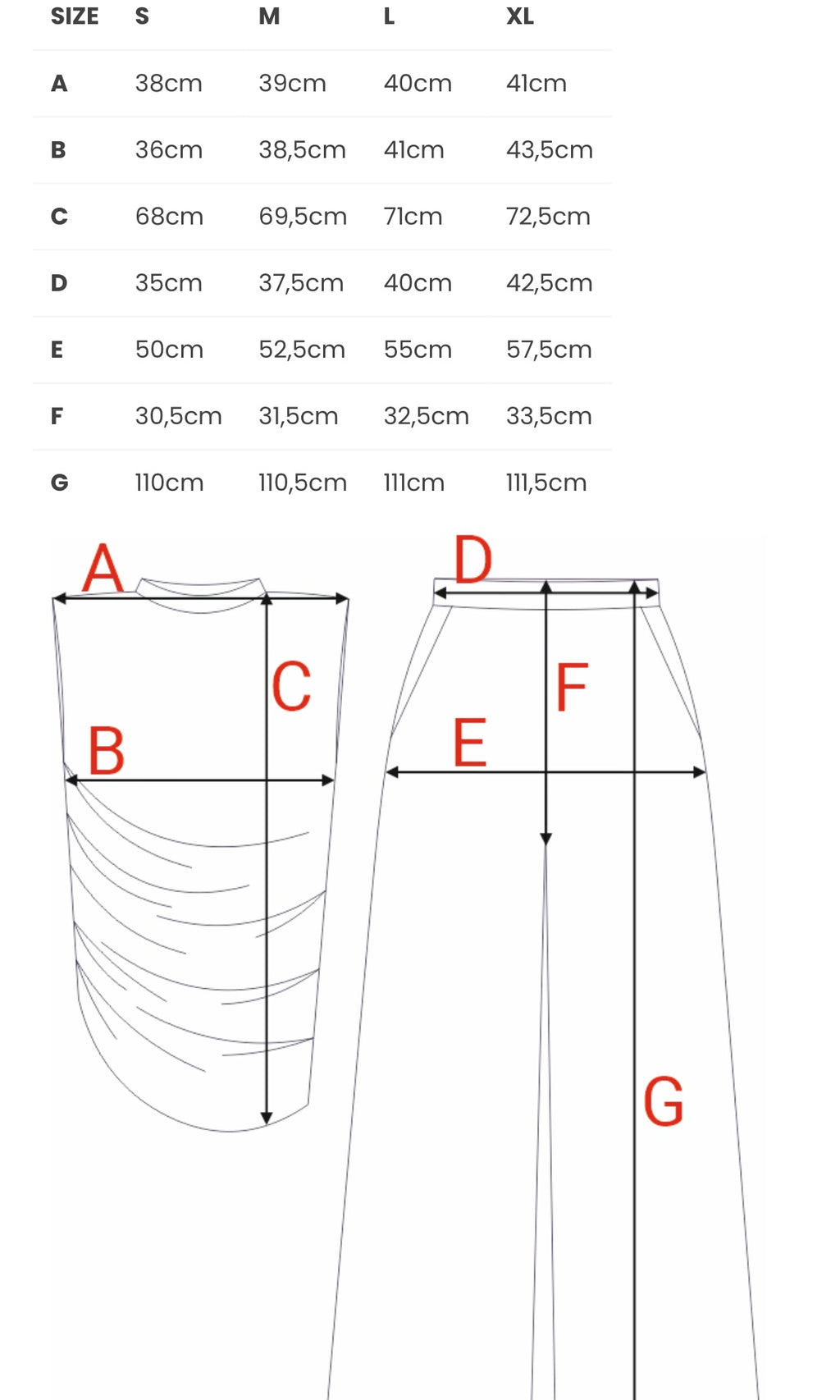 | SIZE | S | M | L | XL |
|---|---|---|---|---|
| A | 38cm | 39cm | 40cm | 41cm |
| B | 36cm | 38,5cm | 41cm | 43,5cm |
| C | 68cm | 69,5cm | 71cm | 72,5cm |
| D | 35cm | 37,5cm | 40cm | 42,5cm |
| E | 50cm | 52,5cm | 55cm | 57,5cm |
| F | 30,5cm | 31,5cm | 32,5cm | 33,5cm |
| G | 110cm | 110,5cm | 111cm | 111,5cm |

A
C
B
D
F
E
G